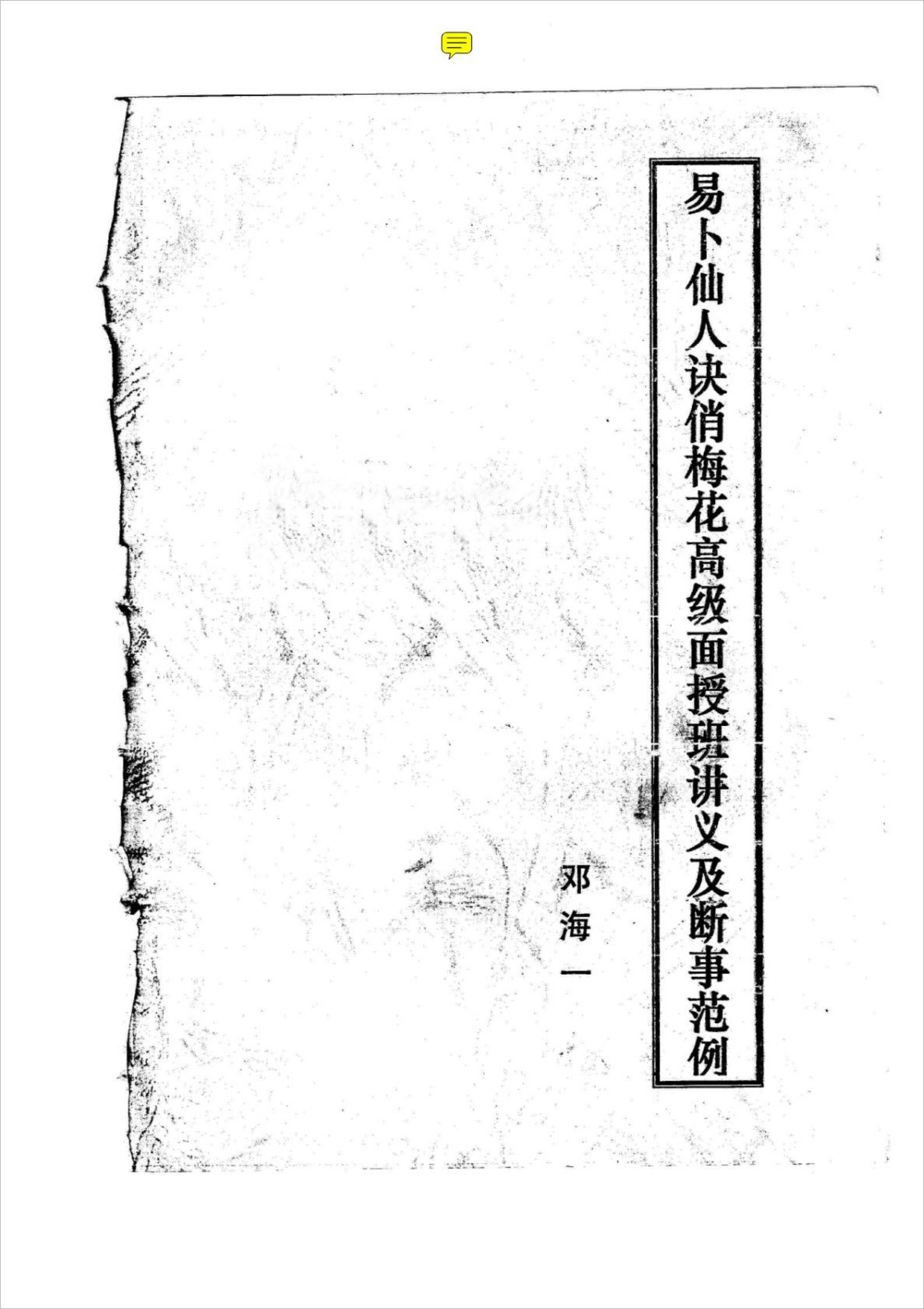 易卜仙人诀俏梅花高级面授班讲义及断事范例

邓海一